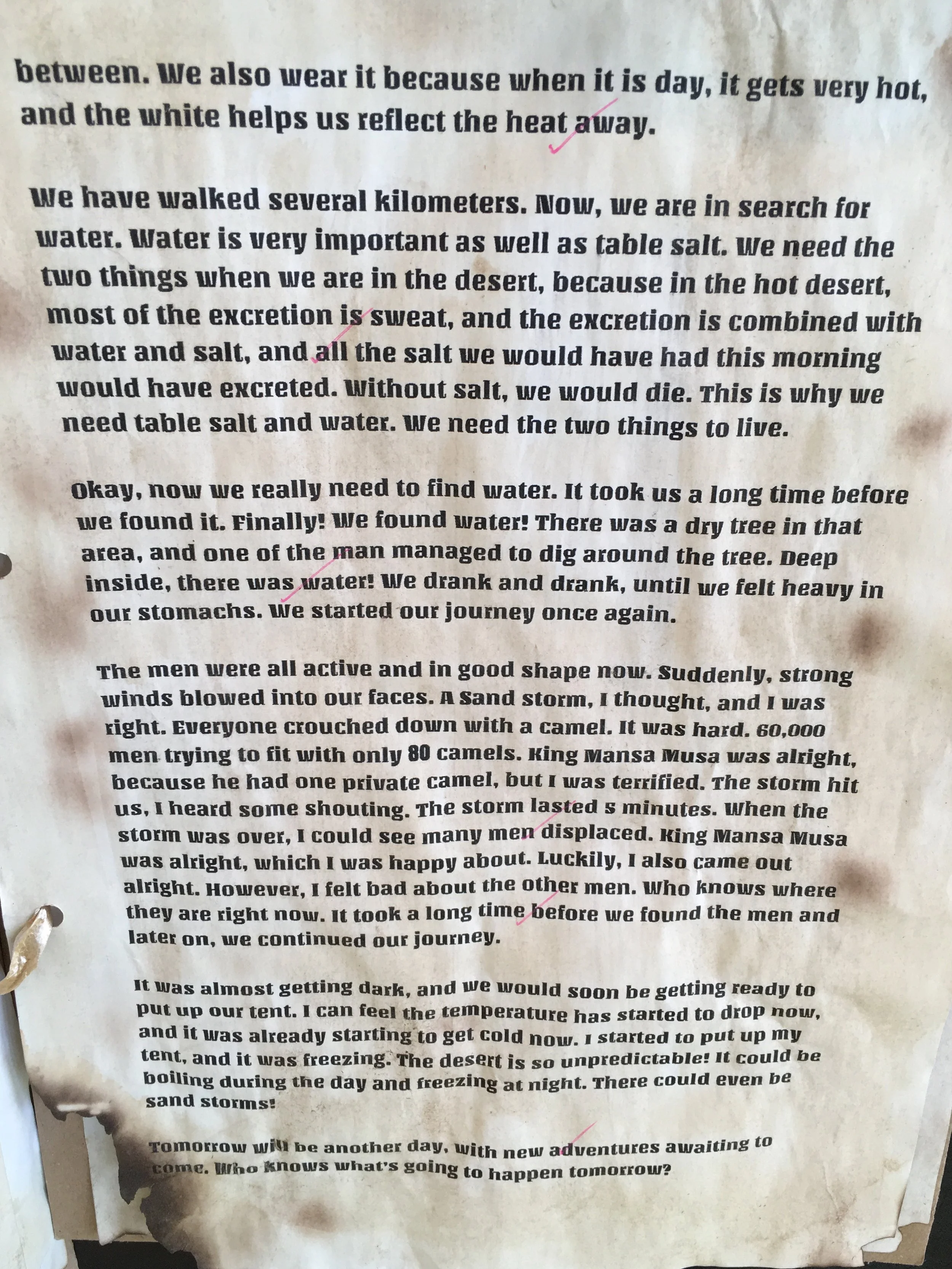 between. We also wear it because when it is day, it gets very hot, and the white helps us reflect the heat away.

We have walked several kilometers. Now, we are in search for water. Water is very important as well as table salt. We need the two things when we are in the desert, because in the hot desert, most of the excretion is sweat, and the excretion is combined with water and salt, and all the salt we would have had this morning would have excreted. Without salt, we would die. This is why we need table salt and water. We need the two things to live.

Okay, now we really need to find water. It took us a long time before we found it. Finally! We found water! There was a dry tree in that area, and one of the man managed to dig around the tree. Deep inside, there was water! We drank and drank, until we felt heavy in our stomachs. We started our journey once again.

The men were all active and in good shape now. Suddenly, strong winds blowed into our faces. A Sand storm, I thought, and I was right. Everyone crouched down with a camel. It was hard. 60,000 men trying to fit with only 80 camels. King Mansa Musa was alright, because he had one private camel, but I was terrified. The storm hit us, I heard some shouting. The storm lasted 5 minutes. When the storm was over, I could see many men displaced. King Mansa Musa was alright, which I was happy about. Luckily, I also came out alright. However, I felt bad about the other men. Who knows where they are right now. It took a long time before we found the men and later on, we continued our journey.

It was almost getting dark, and we would soon be getting ready to put up our tent. I can feel the temperature has started to drop now, and it was already starting to get cold now. I started to put up my tent, and it was freezing. The desert is so unpredictable! It could be boiling during the day and freezing at night. There could even be sand storms!

Tomorrow will be another day, with new adventures awaiting to come. Who knows what's going to happen tomorrow?